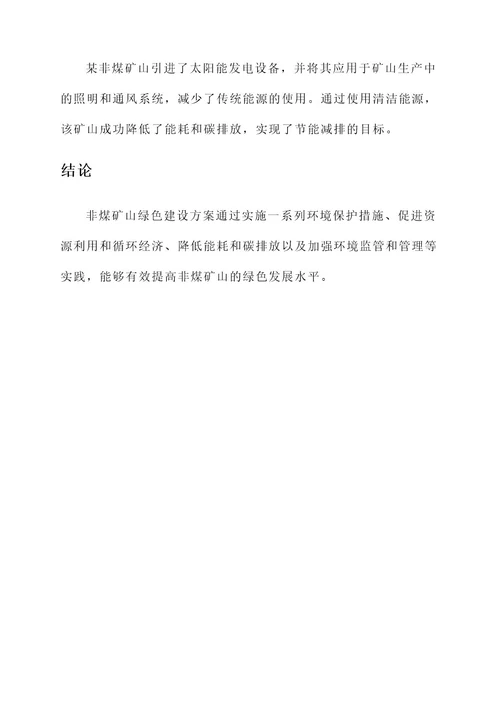 某非煤矿山引进了太阳能发电设备，并将其应用于矿山生产中的照明和通风系统，减少了传统能源的使用。通过使用清洁能源，该矿山成功降低了能耗和碳排放，实现了节能减排的目标。

结论

非煤矿山绿色建设方案通过实施一系列环境保护措施、促进资源利用和循环经济、降低能耗和碳排放以及加强环境监管和管理等实践，能够有效提高非煤矿山的绿色发展水平。